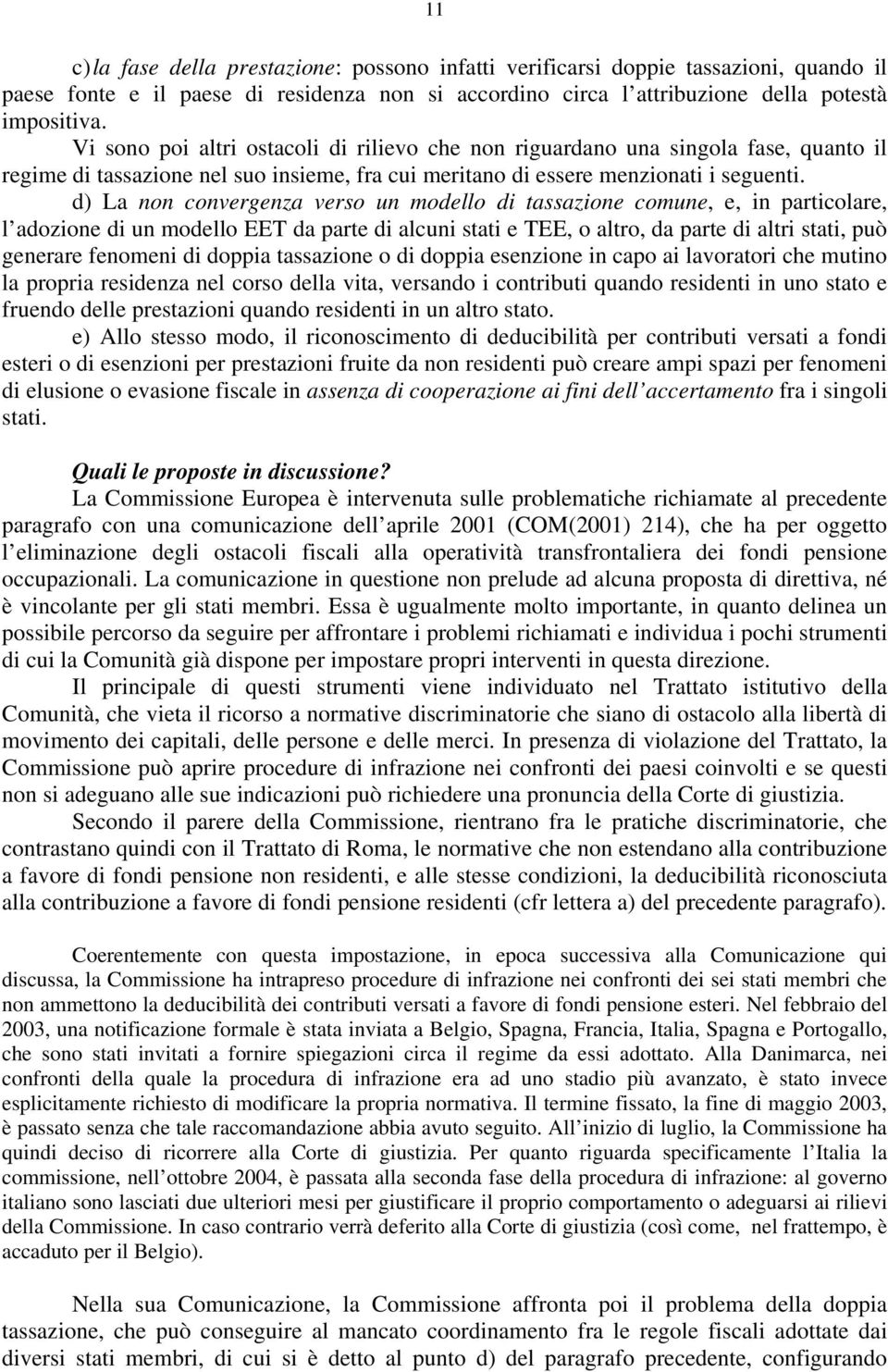 11

c) la fase della prestazione: possono infatti verificarsi doppie tassazioni, quando il paese fonte e il paese di residenza non si accordino circa l attribuzione della potestà impositiva.

Vi sono poi altri ostacoli di rilievo che non riguardano una singola fase, quanto il regime di tassazione nel suo insieme, fra cui meritano di essere menzionati i seguenti.

d) La non convergenza verso un modello di tassazione comune, e, in particolare, l adozione di un modello EET da parte di alcuni stati e TEE, o altro, da parte di altri stati, può generare fenomeni di doppia tassazione o di doppia esenzione in capo ai lavoratori che mutino la propria residenza nel corso della vita, versando i contributi quando residenti in uno stato e fruendo delle prestazioni quando residenti in un altro stato.

e) Allo stesso modo, il riconoscimento di deducibilità per contributi versati a fondi esteri o di esenzioni per prestazioni fruite da non residenti può creare ampi spazi per fenomeni di elusione o evasione fiscale in assenza di cooperazione ai fini dell accertamento fra i singoli stati.

Quali le proposte in discussione?

La Commissione Europea è intervenuta sulle problematiche richiamate al precedente paragrafo con una comunicazione dell aprile 2001 (COM(2001) 214), che ha per oggetto l eliminazione degli ostacoli fiscali alla operatività transfrontaliera dei fondi pensione occupazionali. La comunicazione in questione non prelude ad alcuna proposta di direttiva, né è vincolante per gli stati membri. Essa è ugualmente molto importante, in quanto delinea un possibile percorso da seguire per affrontare i problemi richiamati e individua i pochi strumenti di cui la Comunità già dispone per impostare propri interventi in questa direzione.

Il principale di questi strumenti viene individuato nel Trattato istitutivo della Comunità, che vieta il ricorso a normative discriminatorie che siano di ostacolo alla libertà di movimento dei capitali, delle persone e delle merci. In presenza di violazione del Trattato, la Commissione può aprire procedure di infrazione nei confronti dei paesi coinvolti e se questi non si adeguano alle sue indicazioni può richiedere una pronuncia della Corte di giustizia.

Secondo il parere della Commissione, rientrano fra le pratiche discriminatorie, che contrastano quindi con il Trattato di Roma, le normative che non estendano alla contribuzione a favore di fondi pensione non residenti, e alle stesse condizioni, la deducibilità riconosciuta alla contribuzione a favore di fondi pensione residenti (cfr lettera a) del precedente paragrafo).

Coerentemente con questa impostazione, in epoca successiva alla Comunicazione qui discussa, la Commissione ha intrapreso procedure di infrazione nei confronti dei sei stati membri che non ammettono la deducibilità dei contributi versati a favore di fondi pensione esteri. Nel febbraio del 2003, una notificazione formale è stata inviata a Belgio, Spagna, Francia, Italia, Spagna e Portogallo, che sono stati invitati a fornire spiegazioni circa il regime da essi adottato. Alla Danimarca, nei confronti della quale la procedura di infrazione era ad uno stadio più avanzato, è stato invece esplicitamente richiesto di modificare la propria normativa. Il termine fissato, la fine di maggio 2003, è passato senza che tale raccomandazione abbia avuto seguito. All inizio di luglio, la Commissione ha quindi deciso di ricorrere alla Corte di giustizia. Per quanto riguarda specificamente l Italia la commissione, nell ottobre 2004, è passata alla seconda fase della procedura di infrazione: al governo italiano sono lasciati due ulteriori mesi per giustificare il proprio comportamento o adeguarsi ai rilievi della Commissione. In caso contrario verrà deferito alla Corte di giustizia (così come, nel frattempo, è accaduto per il Belgio).

Nella sua Comunicazione, la Commissione affronta poi il problema della doppia tassazione, che può conseguire al mancato coordinamento fra le regole fiscali adottate dai diversi stati membri, di cui si è detto al punto d) del paragrafo precedente, configurando